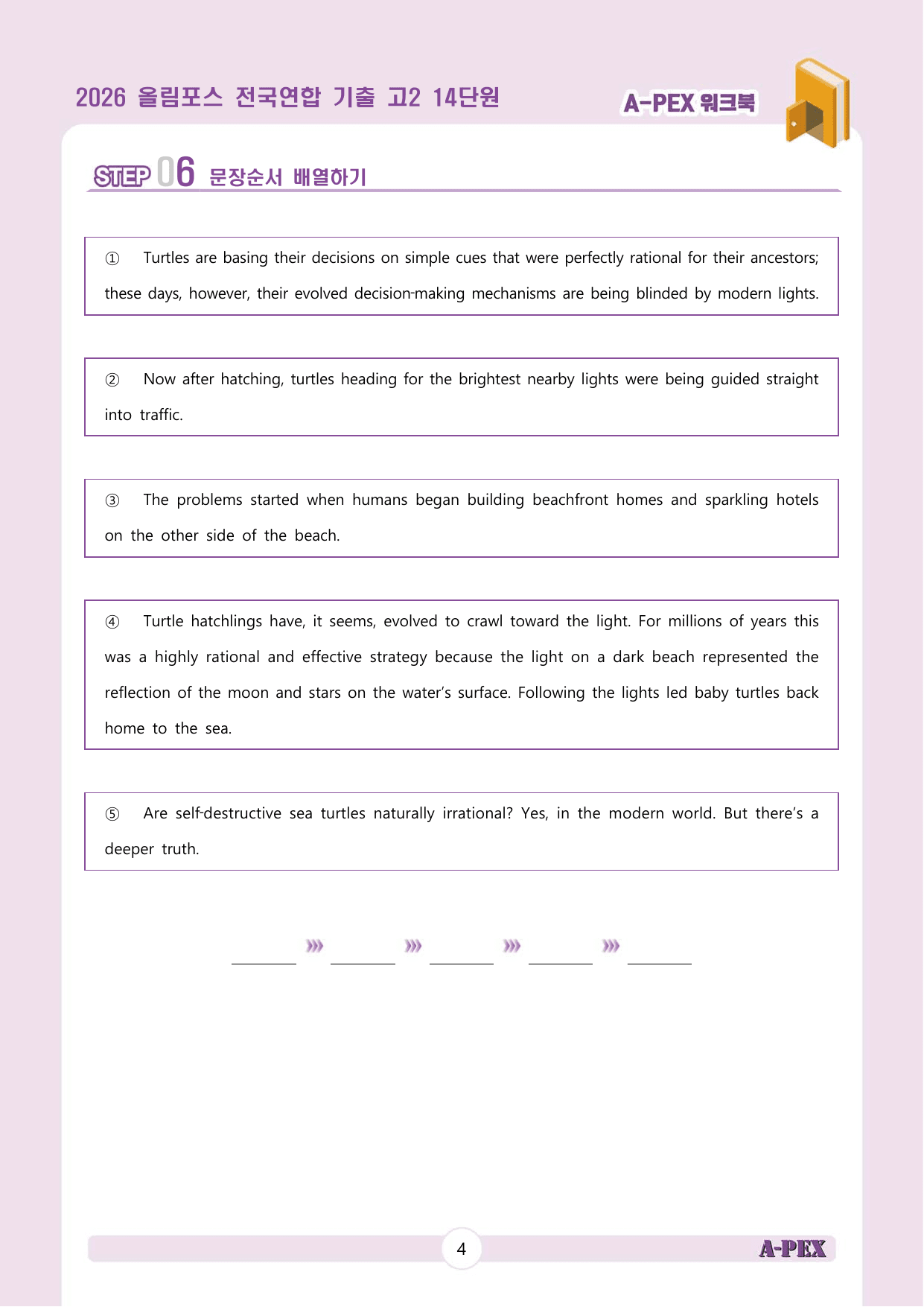 2026 올림포스 전국연합 기출 고2 14단원

A-PEX 워크북

STEP 06 문장순서 배열하기

① Turtles are basing their decisions on simple cues that were perfectly rational for their ancestors; these days, however, their evolved decision-making mechanisms are being blinded by modern lights.

② Now after hatching, turtles heading for the brightest nearby lights were being guided straight into traffic.

③ The problems started when humans began building beachfront homes and sparkling hotels on the other side of the beach.

④ Turtle hatchlings have, it seems, evolved to crawl toward the light. For millions of years this was a highly rational and effective strategy because the light on a dark beach represented the reflection of the moon and stars on the water's surface. Following the lights led baby turtles back home to the sea.

⑤ Are self-destructive sea turtles naturally irrational? Yes, in the modern world. But there's a deeper truth.

____ ››› ____ ››› ____ ››› ____ ››› ____

4

A-PEX